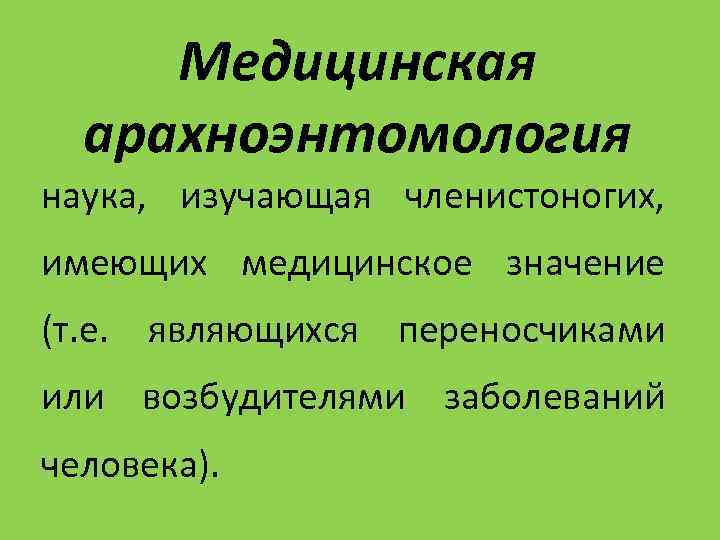 Медицинская арахноэнтомология

наука, изучающая членистоногих, имеющих медицинское значение (т.е. являющихся переносчиками или возбудителями заболеваний человека).